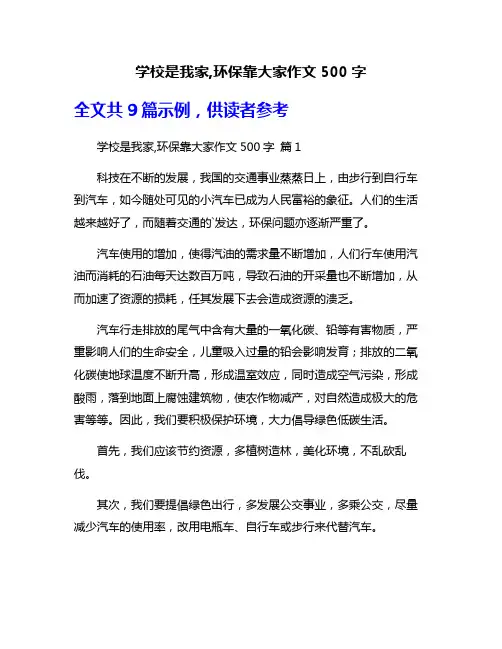 学校是我家,环保靠大家作文 500 字

全文共 9 篇示例，供读者参考

学校是我家,环保靠大家作文 500 字 篇 1

科技在不断的发展，我国的交通事业蒸蒸日上，由步行到自行车到汽车，如今随处可见的小汽车已成为人民富裕的象征。人们的生活越来越好了，而随着交通的`发达，环保问题亦逐渐严重了。

汽车使用的增加，使得汽油的需求量不断增加，人们行车使用汽油而消耗的石油每天达数百万吨，导致石油的开采量也不断增加，从而加速了资源的损耗，任其发展下去会造成资源的溃乏。

汽车行走排放的尾气中含有大量的一氧化碳、铅等有害物质，严重影响人们的生命安全，儿童吸入过量的铅会影响发育；排放的二氧化碳使地球温度不断升高，形成温室效应，同时造成空气污染，形成酸雨，落到地面上腐蚀建筑物，使农作物减产，对自然造成极大的危害等等。因此，我们要积极保护环境，大力倡导绿色低碳生活。

首先，我们应该节约资源，多植树造林，美化环境，不乱砍乱伐。

其次，我们要提倡绿色出行，多发展公交事业，多乘公交，尽量减少汽车的使用率，改用电瓶车、自行车或步行来代替汽车。